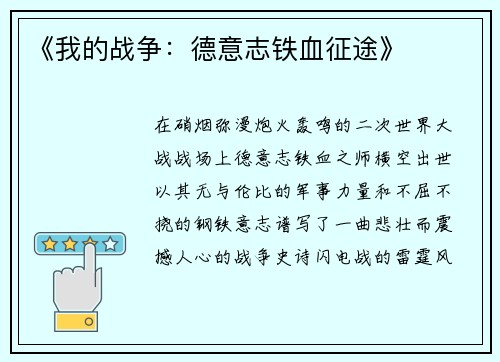 《我的战争：德意志铁血征途》

在硝烟弥漫炮火轰鸣的二次世界大战战场上德意志铁血之师横空出世以其无与伦比的军事力量和不屈不挠的钢铁意志谱写了一曲悲壮而震撼人心的战争史诗闪电战的雷霆风